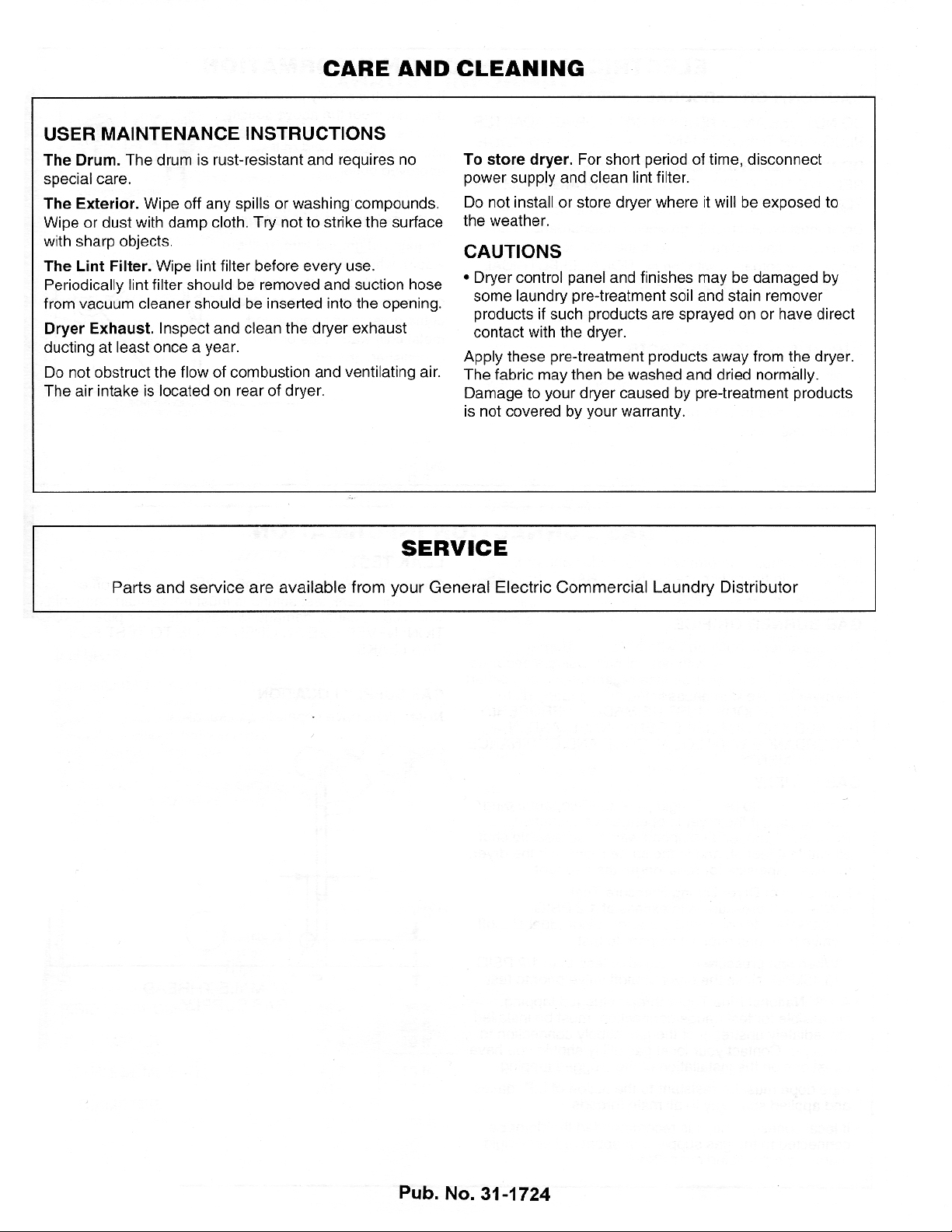 CARE AND CLEANING

USER MAINTENANCE INSTRUCTIONS

The Drum. The drum is rust-resistant and requires no special care.

The Exterior. Wipe off any spills or washing compounds. Wipe or dust with damp cloth. Try not to strike the surface with sharp objects.

The Lint Filter. Wipe lint filter before every use. Periodically lint filter should be removed and suction hose from vacuum cleaner should be inserted into the opening.

Dryer Exhaust. Inspect and clean the dryer exhaust ducting at least once a year.

Do not obstruct the flow of combustion and ventilating air. The air intake is located on rear of dryer.

To store dryer. For short period of time, disconnect power supply and clean lint filter.

Do not install or store dryer where it will be exposed to the weather.

CAUTIONS

• Dryer control panel and finishes may be damaged by some laundry pre-treatment soil and stain remover products if such products are sprayed on or have direct contact with the dryer.

Apply these pre-treatment products away from the dryer. The fabric may then be washed and dried normally. Damage to your dryer caused by pre-treatment products is not covered by your warranty.

SERVICE

Parts and service are available from your General Electric Commercial Laundry Distributor

Pub. No. 31-1724